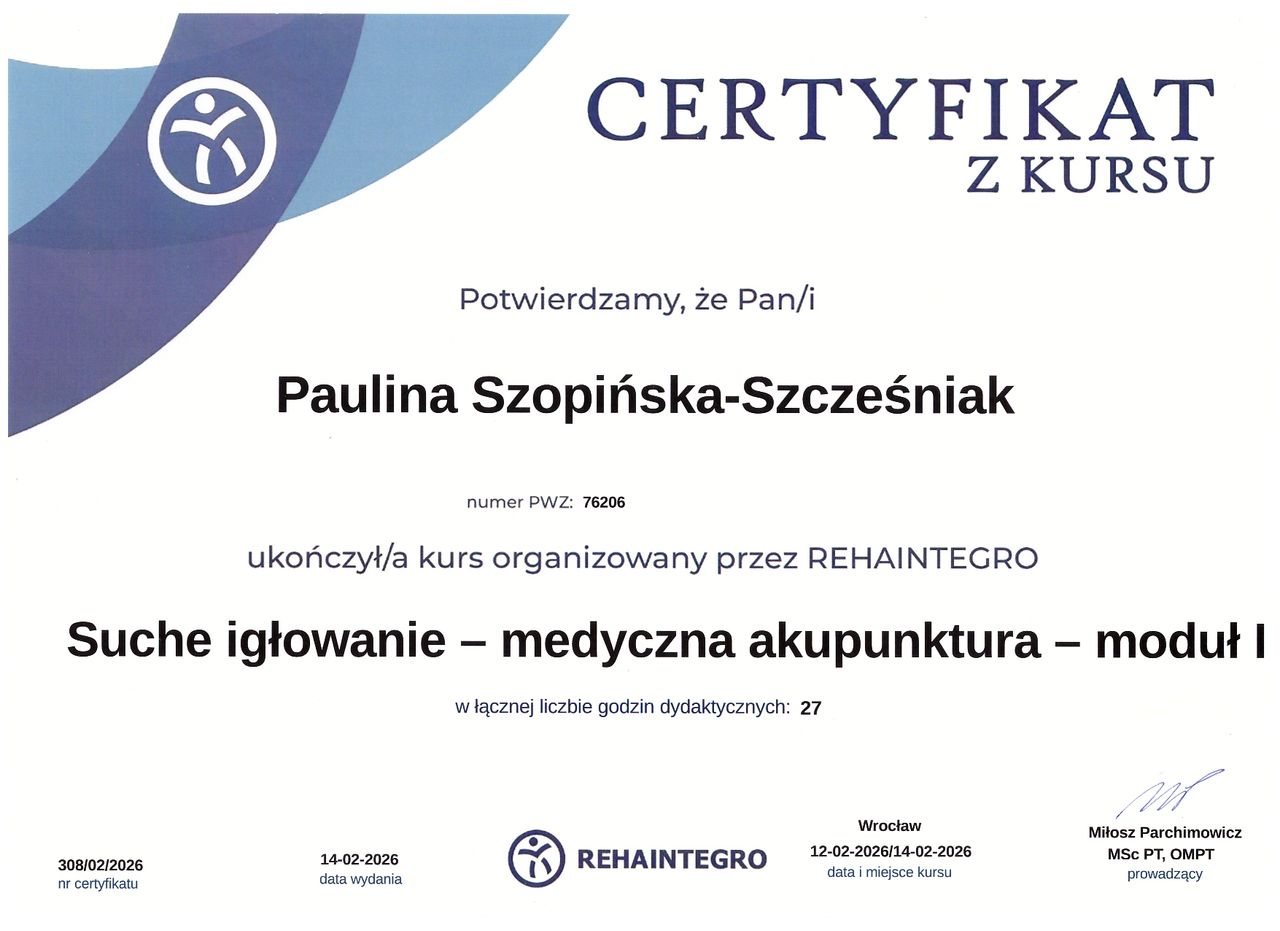 CERTYFIKAT
Z KURSU

Potwierdzamy, że Pan/i

Paulina Szopińska-Szcześniak

numer PWZ: 76206

ukończył/a kurs organizowany przez REHAINTEGRO

Suche igłowanie – medyczna akupunktura – moduł I

w łącznej liczbie godzin dydaktycznych: 27

308/02/2026
nr certyfikatu

14-02-2026
data wydania

REHAINTEGRO

Wrocław
12-02-2026/14-02-2026
data i miejsce kursu

Miłosz Parchimowicz
MSc PT, OMPT
prowadzący